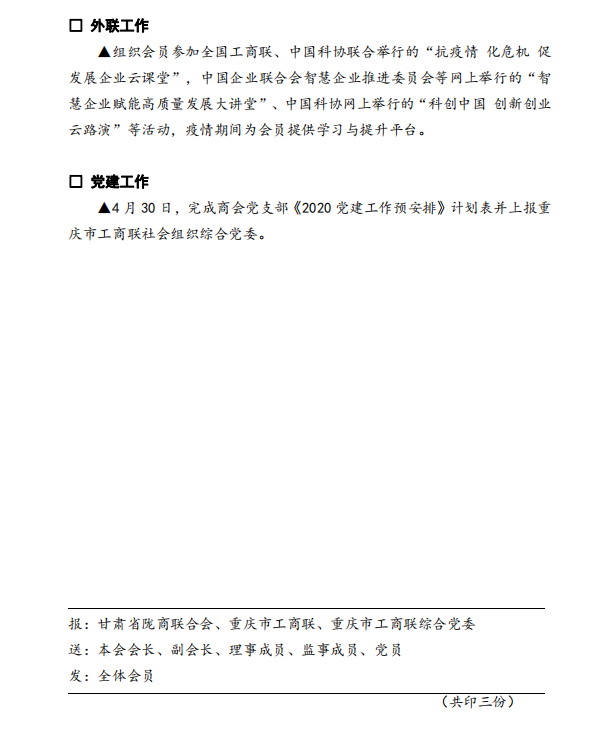 □ 外联工作

▲组织会员参加全国工商联、中国科协联合举行的“抗疫情 化危机 促发展企业云课堂”，中国企业联合会智慧企业推进委员会等网上举行的“智慧企业赋能高质量发展大讲堂”、中国科协网上举行的“科创中国 创新创业云路演”等活动，疫情期间为会员提供学习与提升平台。

□ 党建工作

▲4 月 30 日，完成商会党支部《2020 党建工作预安排》计划表并上报重庆市工商联社会组织综合党委。

报：甘肃省陇商联合会、重庆市工商联、重庆市工商联综合党委

送：本会会长、副会长、理事成员、监事成员、党员

发：全体会员

（共印三份）